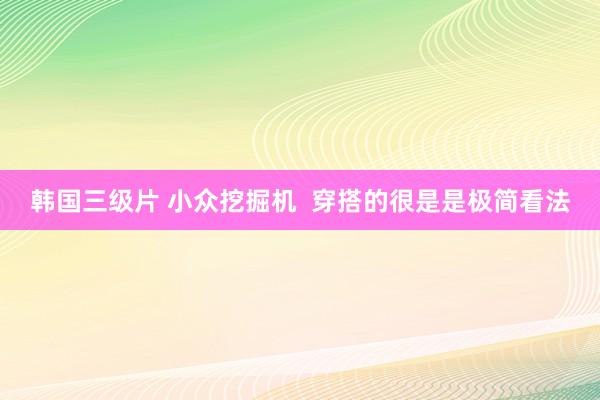 韩国三级片 小众挖掘机  穿搭的很是是极简看法